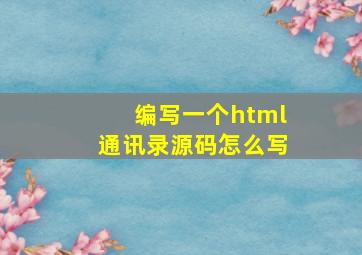 编写一个html
通讯录源码怎么写